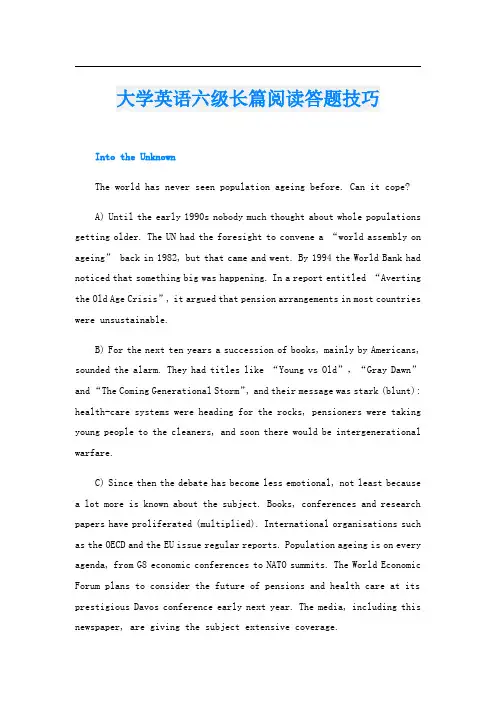 大学英语六级长篇阅读答题技巧

Into the Unknown

The world has never seen population ageing before. Can it cope?

A) Until the early 1990s nobody much thought about whole populations getting older. The UN had the foresight to convene a “world assembly on ageing” back in 1982, but that came and went. By 1994 the World Bank had noticed that something big was happening. In a report entitled “Averting the Old Age Crisis”, it argued that pension arrangements in most countries were unsustainable.

B) For the next ten years a succession of books, mainly by Americans, sounded the alarm. They had titles like “Young vs Old”, “Gray Dawn” and “The Coming Generational Storm”, and their message was stark (blunt): health-care systems were heading for the rocks, pensioners were taking young people to the cleaners, and soon there would be intergenerational warfare.

C) Since then the debate has become less emotional, not least because a lot more is known about the subject. Books, conferences and research papers have proliferated (multiplied). International organisations such as the OECD and the EU issue regular reports. Population ageing is on every agenda, from G8 economic conferences to NATO summits. The World Economic Forum plans to consider the future of pensions and health care at its prestigious Davos conference early next year. The media, including this newspaper, are giving the subject extensive coverage.